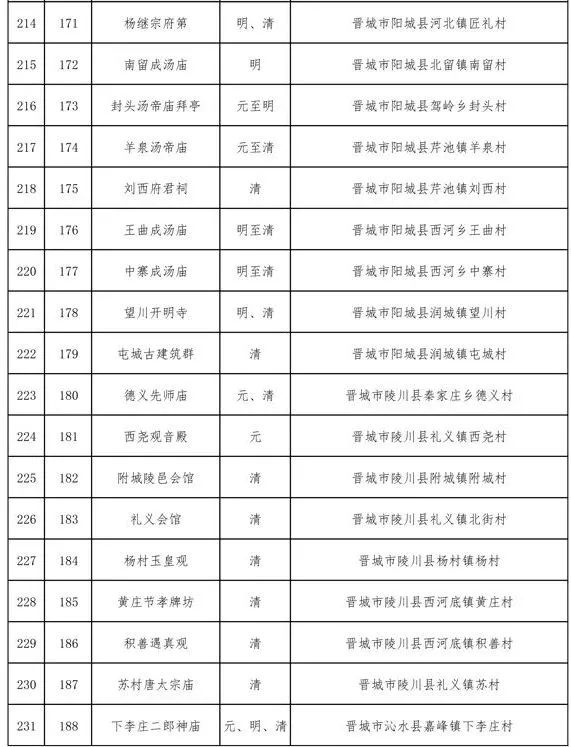 | 214 | 171 | 杨继宗府第 | 明、清 | 晋城市阳城县河北镇匠礼村 |
|---|---|---|---|---|
| 215 | 172 | 南留成汤庙 | 明 | 晋城市阳城县北留镇南留村 |
| 216 | 173 | 封头汤帝庙拜亭 | 元至明 | 晋城市阳城县驾岭乡封头村 |
| 217 | 174 | 羊泉汤帝庙 | 元至清 | 晋城市阳城县芹池镇羊泉村 |
| 218 | 175 | 刘西府君祠 | 清 | 晋城市阳城县芹池镇刘西村 |
| 219 | 176 | 王曲成汤庙 | 明至清 | 晋城市阳城县西河乡王曲村 |
| 220 | 177 | 中寨成汤庙 | 明至清 | 晋城市阳城县西河乡中寨村 |
| 221 | 178 | 望川开明寺 | 明、清 | 晋城市阳城县润城镇望川村 |
| 222 | 179 | 屯城古建筑群 | 清 | 晋城市阳城县润城镇屯城村 |
| 223 | 180 | 德义先师庙 | 元、清 | 晋城市陵川县秦家庄乡德义村 |
| 224 | 181 | 西尧观音殿 | 元 | 晋城市陵川县礼义镇西尧村 |
| 225 | 182 | 附城陵邑会馆 | 清 | 晋城市陵川县附城镇附城村 |
| 226 | 183 | 礼义会馆 | 清 | 晋城市陵川县礼义镇北街村 |
| 227 | 184 | 杨村玉皇观 | 清 | 晋城市陵川县杨村镇杨村 |
| 228 | 185 | 黄庄节孝牌坊 | 清 | 晋城市陵川县西河底镇黄庄村 |
| 229 | 186 | 积善遇真观 | 清 | 晋城市陵川县西河底镇积善村 |
| 230 | 187 | 苏村唐太宗庙 | 清 | 晋城市陵川县礼义镇苏村 |
| 231 | 188 | 下李庄二郎神庙 | 元、明、清 | 晋城市沁水县嘉峰镇下李庄村 |